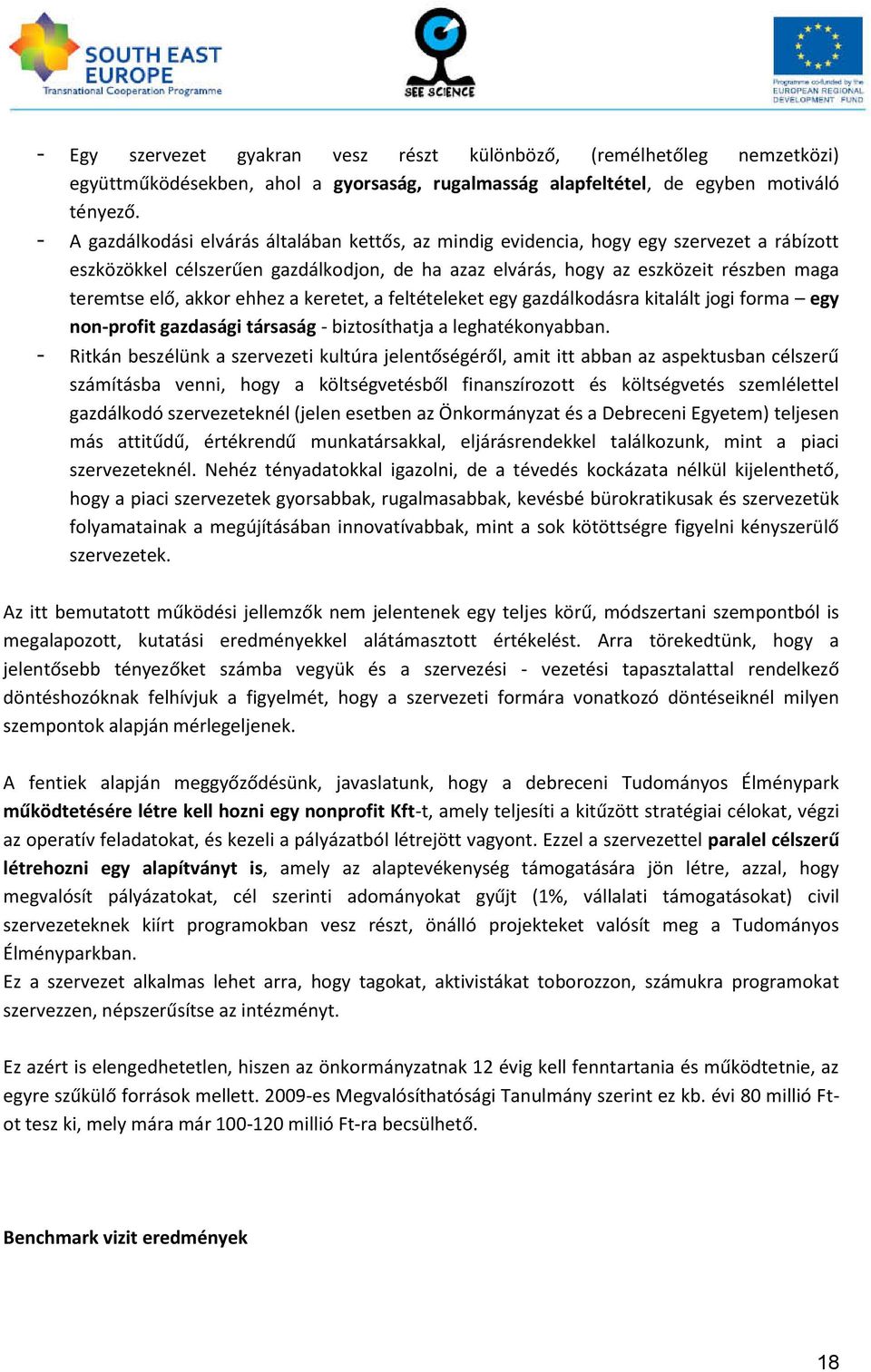 SOUTH EAST EUROPE
Transnational Cooperation Programme

SEE SCIENCE

Programme co-funded by the EUROPEAN REGIONAL DEVELOPMENT FUND

- Egy szervezet gyakran vesz részt különböző, (remélhetőleg nemzetközi) együttműködésekben, ahol a gyorsaság, rugalmasság alapfeltétel, de egyben motiváló tényező.
- A gazdálkodási elvárás általában kettős, az mindig evidencia, hogy egy szervezet a rábízott eszközökkel célszerűen gazdálkodjon, de ha azaz elvárás, hogy az eszközeit részben maga teremtse elő, akkor ehhez a keretet, a feltételeket egy gazdálkodásra kitalált jogi forma – egy non-profit gazdasági társaság - biztosíthatja a leghatékonyabban.
- Ritkán beszélünk a szervezeti kultúra jelentőségéről, amit itt abban az aspektusban célszerű számításba venni, hogy a költségvetésből finanszírozott és költségvetés szemlélettel gazdálkodó szervezeteknél (jelen esetben az Önkormányzat és a Debreceni Egyetem) teljesen más attitűdű, értékrendű munkatársakkal, eljárásrendekkel találkozunk, mint a piaci szervezeteknél. Nehéz tényadatokkal igazolni, de a tévedés kockázata nélkül kijelenthető, hogy a piaci szervezetek gyorsabbak, rugalmasabbak, kevésbé bürokratikusak és szervezetük folyamatainak a megújításában innovatívabbak, mint a sok kötöttségre figyelni kényszerülő szervezetek.

Az itt bemutatott működési jellemzők nem jelentenek egy teljes körű, módszertani szempontból is megalapozott, kutatási eredményekkel alátámasztott értékelést. Arra törekedtünk, hogy a jelentősebb tényezőket számba vegyük és a szervezési - vezetési tapasztalattal rendelkező döntéshozóknak felhívjuk a figyelmét, hogy a szervezeti formára vonatkozó döntéseiknél milyen szempontok alapján mérlegeljenek.

A fentiek alapján meggyőződésünk, javaslatunk, hogy a debreceni Tudományos Élménypark működtetésére létre kell hozni egy nonprofit Kft-t, amely teljesíti a kitűzött stratégiai célokat, végzi az operatív feladatokat, és kezeli a pályázatból létrejött vagyont. Ezzel a szervezettel paralel célszerű létrehozni egy alapítványt is, amely az alaptevékenység támogatására jön létre, azzal, hogy megvalósít pályázatokat, cél szerinti adományokat gyűjt (1%, vállalati támogatásokat) civil szervezeteknek kiírt programokban vesz részt, önálló projekteket valósít meg a Tudományos Élményparkban.
Ez a szervezet alkalmas lehet arra, hogy tagokat, aktivistákat toborozzon, számukra programokat szervezzen, népszerűsítse az intézményt.

Ez azért is elengedhetetlen, hiszen az önkormányzatnak 12 évig kell fenntartania és működtetnie, az egyre szűkülő források mellett. 2009-es Megvalósíthatósági Tanulmány szerint ez kb. évi 80 millió Ft-ot tesz ki, mely mára már 100-120 millió Ft-ra becsülhető.

Benchmark vizit eredmények

18